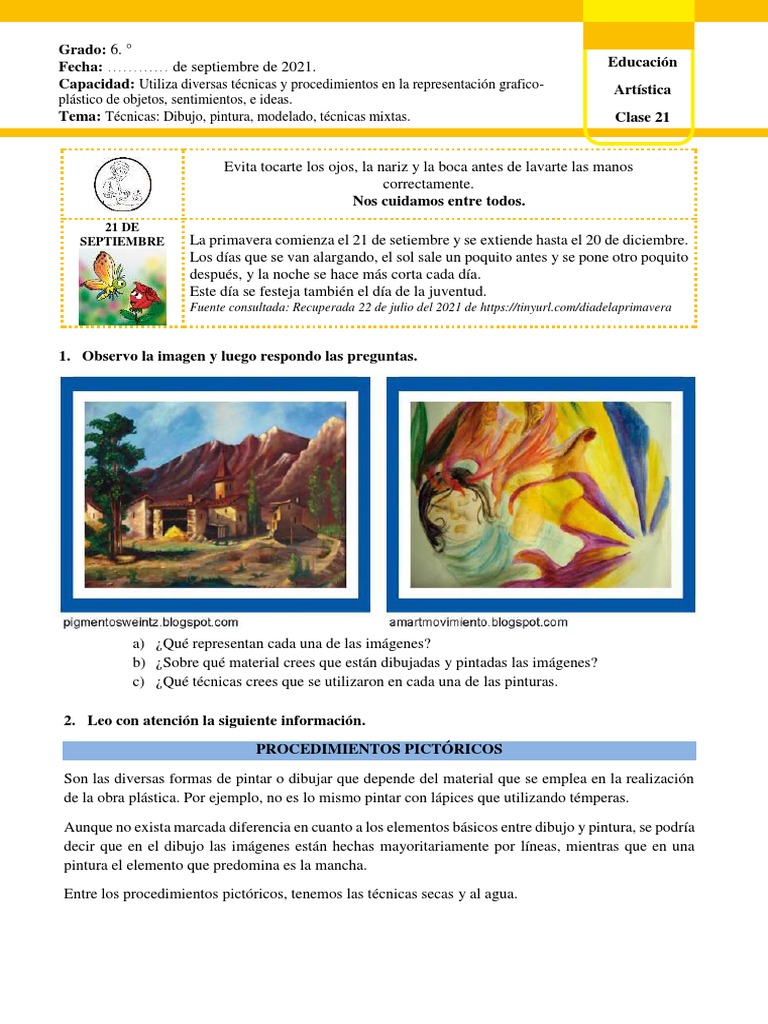 Grado: 6. °
Fecha: ____ de septiembre de 2021.
Capacidad: Utiliza diversas técnicas y procedimientos en la representación grafico-plástico de objetos, sentimientos, e ideas.
Tema: Técnicas: Dibujo, pintura, modelado, técnicas mixtas.

Educación
Artística
Clase 21

Evita tocarte los ojos, la nariz y la boca antes de lavarte las manos correctamente.
Nos cuidamos entre todos.

21 DE SEPTIEMBRE

La primavera comienza el 21 de setiembre y se extiende hasta el 20 de diciembre. Los días que se van alargando, el sol sale un poquito antes y se pone otro poquito después, y la noche se hace más corta cada día.
Este día se festeja también el día de la juventud.
Fuente consultada: Recuperada 22 de julio del 2021 de https://tinyurl.com/diadelaprimavera

1. Observo la imagen y luego respondo las preguntas.

pigmentosweintz.blogspot.com
amartmovimiento.blogspot.com

a) ¿Qué representan cada una de las imágenes?
b) ¿Sobre qué material crees que están dibujadas y pintadas las imágenes?
c) ¿Qué técnicas crees que se utilizaron en cada una de las pinturas.

2. Leo con atención la siguiente información.

PROCEDIMIENTOS PICTÓRICOS

Son las diversas formas de pintar o dibujar que depende del material que se emplea en la realización de la obra plástica. Por ejemplo, no es lo mismo pintar con lápices que utilizando témperas.

Aunque no exista marcada diferencia en cuanto a los elementos básicos entre dibujo y pintura, se podría decir que en el dibujo las imágenes están hechas mayoritariamente por líneas, mientras que en una pintura el elemento que predomina es la mancha.

Entre los procedimientos pictóricos, tenemos las técnicas secas y al agua.